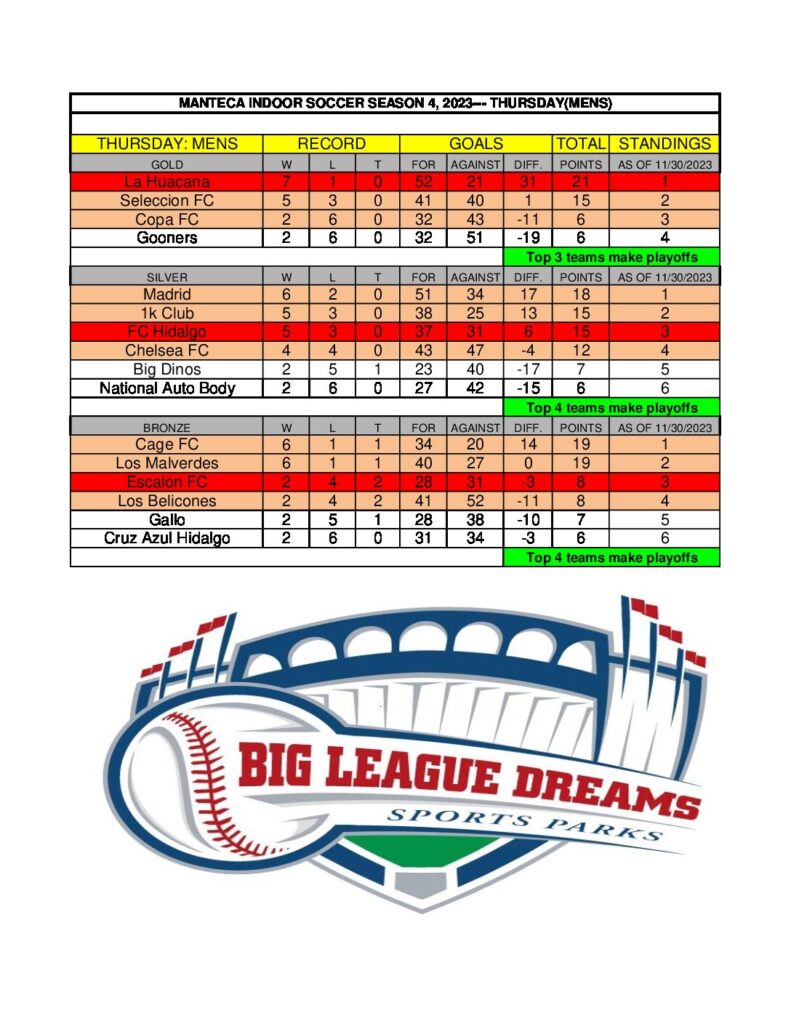 MANTECA INDOOR SOCCER SEASON 4, 2023--- THURSDAY(MENS)

| THURSDAY: MENS | RECORD | | | GOALS | | | TOTAL | STANDINGS |
|---|---|---|---|---|---|---|---|---|
| GOLD | W | L | T | FOR | AGAINST | DIFF. | POINTS | AS OF 11/30/2023 |
| La Huacana | 7 | 1 | 0 | 52 | 21 | 31 | 21 | 1 |
| Seleccion FC | 5 | 3 | 0 | 41 | 40 | 1 | 15 | 2 |
| Copa FC | 2 | 6 | 0 | 32 | 43 | -11 | 6 | 3 |
| Gooners | 2 | 6 | 0 | 32 | 51 | -19 | 6 | 4 |
| | | | | | | Top 3 teams make playoffs | | |
| SILVER | W | L | T | FOR | AGAINST | DIFF. | POINTS | AS OF 11/30/2023 |
| Madrid | 6 | 2 | 0 | 51 | 34 | 17 | 18 | 1 |
| 1k Club | 5 | 3 | 0 | 38 | 25 | 13 | 15 | 2 |
| FC Hidalgo | 5 | 3 | 0 | 37 | 31 | 6 | 15 | 3 |
| Chelsea FC | 4 | 4 | 0 | 43 | 47 | -4 | 12 | 4 |
| Big Dinos | 2 | 5 | 1 | 23 | 40 | -17 | 7 | 5 |
| National Auto Body | 2 | 6 | 0 | 27 | 42 | -15 | 6 | 6 |
| | | | | | | Top 4 teams make playoffs | | |
| BRONZE | W | L | T | FOR | AGAINST | DIFF. | POINTS | AS OF 11/30/2023 |
| Cage FC | 6 | 1 | 1 | 34 | 20 | 14 | 19 | 1 |
| Los Malverdes | 6 | 1 | 1 | 40 | 27 | 0 | 19 | 2 |
| Escalon FC | 2 | 4 | 2 | 28 | 31 | -3 | 8 | 3 |
| Los Belicones | 2 | 4 | 2 | 41 | 52 | -11 | 8 | 4 |
| Gallo | 2 | 5 | 1 | 28 | 38 | -10 | 7 | 5 |
| Cruz Azul Hidalgo | 2 | 6 | 0 | 31 | 34 | -3 | 6 | 6 |
| | | | | | | Top 4 teams make playoffs | | |

BIG LEAGUE DREAMS
SPORTS PARKS